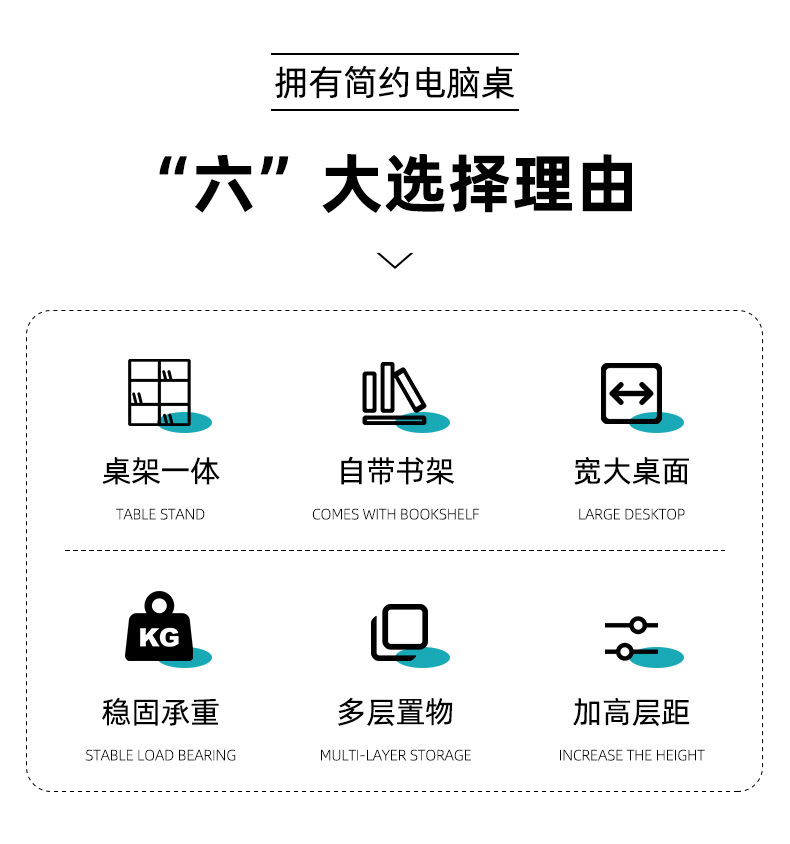 拥有简约电脑桌

“六”大选择理由

KG

桌架一体
TABLE STAND

自带书架
COMES WITH BOOKSHELF

宽大桌面
LARGE DESKTOP

稳固承重
STABLE LOAD BEARING

多层置物
MULTI-LAYER STORAGE

加高层距
INCREASE THE HEIGHT